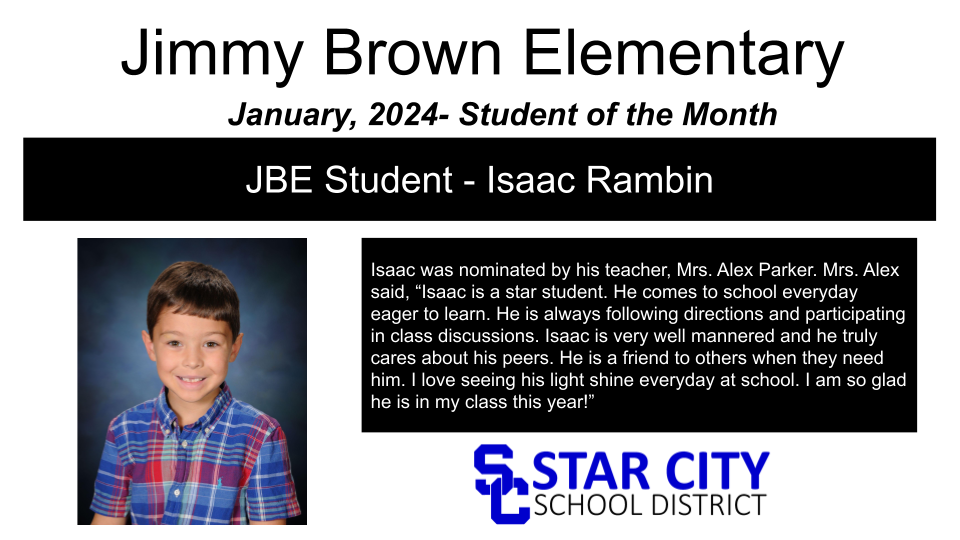 Jimmy Brown Elementary

January, 2024- Student of the Month

JBE Student - Isaac Rambin

Isaac was nominated by his teacher, Mrs. Alex Parker. Mrs. Alex said, "Isaac is a star student. He comes to school everyday eager to learn. He is always following directions and participating in class discussions. Isaac is very well mannered and he truly cares about his peers. He is a friend to others when they need him. I love seeing his light shine everyday at school. I am so glad he is in my class this year!"

SC STAR CITY
SCHOOL DISTRICT